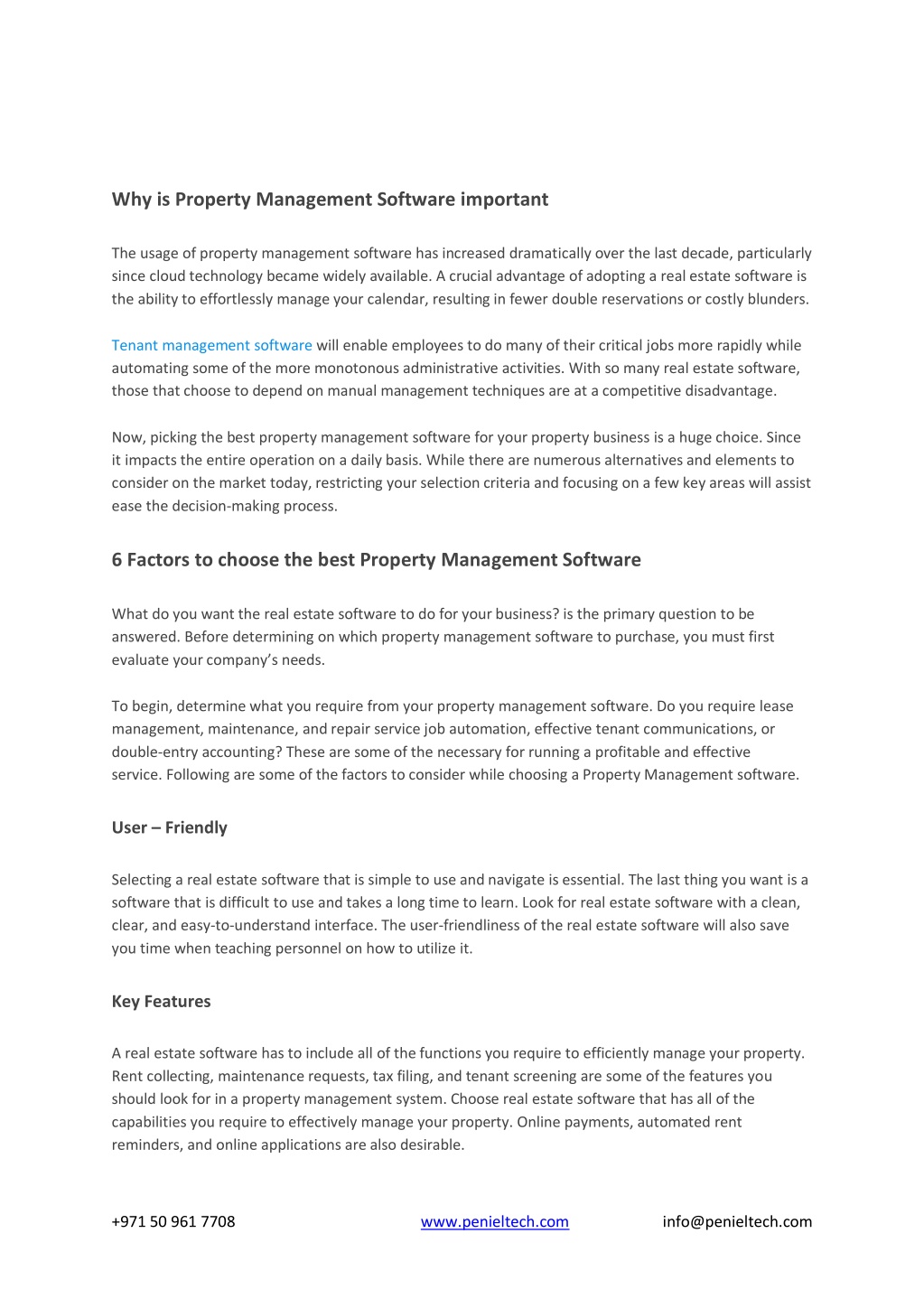 Why is Property Management Software important

The usage of property management software has increased dramatically over the last decade, particularly since cloud technology became widely available. A crucial advantage of adopting a real estate software is the ability to effortlessly manage your calendar, resulting in fewer double reservations or costly blunders.

Tenant management software will enable employees to do many of their critical jobs more rapidly while automating some of the more monotonous administrative activities. With so many real estate software, those that choose to depend on manual management techniques are at a competitive disadvantage.

Now, picking the best property management software for your property business is a huge choice. Since it impacts the entire operation on a daily basis. While there are numerous alternatives and elements to consider on the market today, restricting your selection criteria and focusing on a few key areas will assist ease the decision-making process.

6 Factors to choose the best Property Management Software

What do you want the real estate software to do for your business? is the primary question to be answered. Before determining on which property management software to purchase, you must first evaluate your company's needs.

To begin, determine what you require from your property management software. Do you require lease management, maintenance, and repair service job automation, effective tenant communications, or double-entry accounting? These are some of the necessary for running a profitable and effective service. Following are some of the factors to consider while choosing a Property Management software.

User – Friendly

Selecting a real estate software that is simple to use and navigate is essential. The last thing you want is a software that is difficult to use and takes a long time to learn. Look for real estate software with a clean, clear, and easy-to-understand interface. The user-friendliness of the real estate software will also save you time when teaching personnel on how to utilize it.

Key Features

A real estate software has to include all of the functions you require to efficiently manage your property. Rent collecting, maintenance requests, tax filing, and tenant screening are some of the features you should look for in a property management system. Choose real estate software that has all of the capabilities you require to effectively manage your property. Online payments, automated rent reminders, and online applications are also desirable.

+971 50 961 7708 www.penieltech.com info@penieltech.com